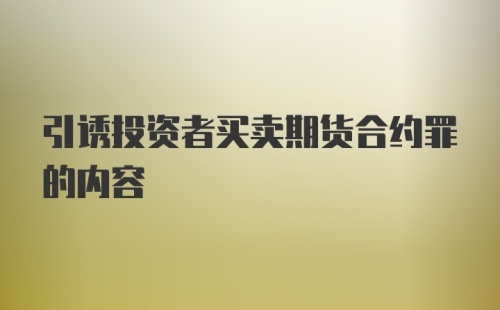 引诱投资者买卖期货合约罪的内容